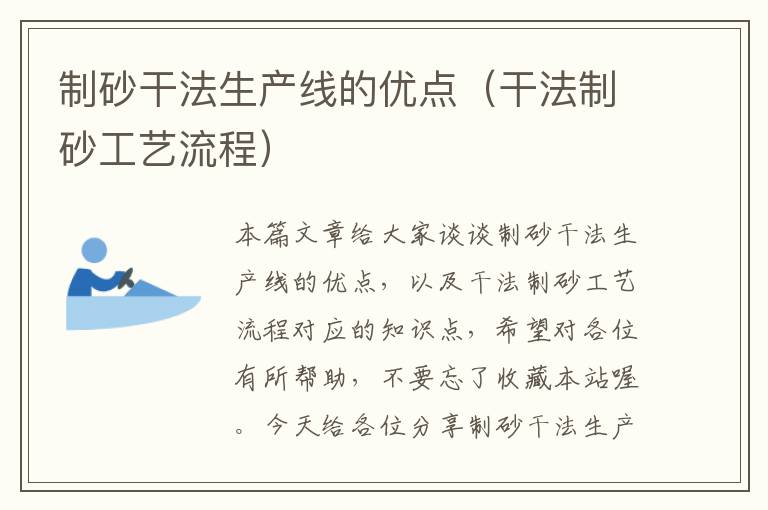 制砂干法生产线的优点（干法制砂工艺流程）

本篇文章给大家谈谈制砂干法生产线的优点，以及干法制砂工艺流程对应的知识点，希望对各位有所帮助，不要忘了收藏本站喔。今天给各位分享制砂干法生产